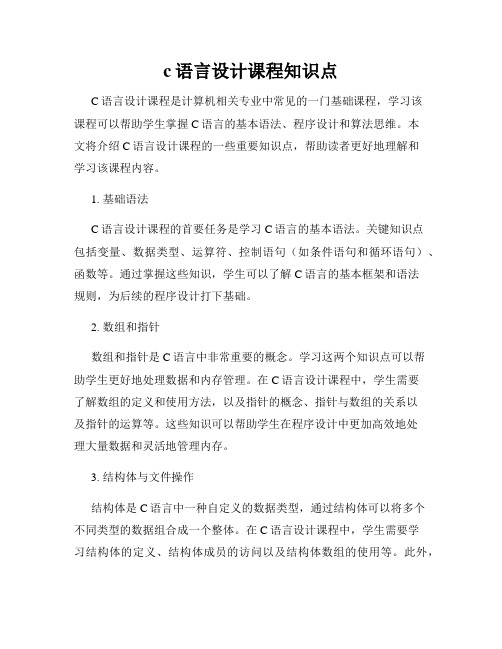 c 语言设计课程知识点

C 语言设计课程是计算机相关专业中常见的一门基础课程，学习该课程可以帮助学生掌握 C 语言的基本语法、程序设计和算法思维。本文将介绍 C 语言设计课程的一些重要知识点，帮助读者更好地理解和学习该课程内容。

1. 基础语法

C 语言设计课程的首要任务是学习 C 语言的基本语法。关键知识点包括变量、数据类型、运算符、控制语句（如条件语句和循环语句）、函数等。通过掌握这些知识，学生可以了解 C 语言的基本框架和语法规则，为后续的程序设计打下基础。

2. 数组和指针

数组和指针是 C 语言中非常重要的概念。学习这两个知识点可以帮助学生更好地处理数据和内存管理。在 C 语言设计课程中，学生需要了解数组的定义和使用方法，以及指针的概念、指针与数组的关系以及指针的运算等。这些知识可以帮助学生在程序设计中更加高效地处理大量数据和灵活地管理内存。

3. 结构体与文件操作

结构体是 C 语言中一种自定义的数据类型，通过结构体可以将多个不同类型的数据组合成一个整体。在 C 语言设计课程中，学生需要学习结构体的定义、结构体成员的访问以及结构体数组的使用等。此外，